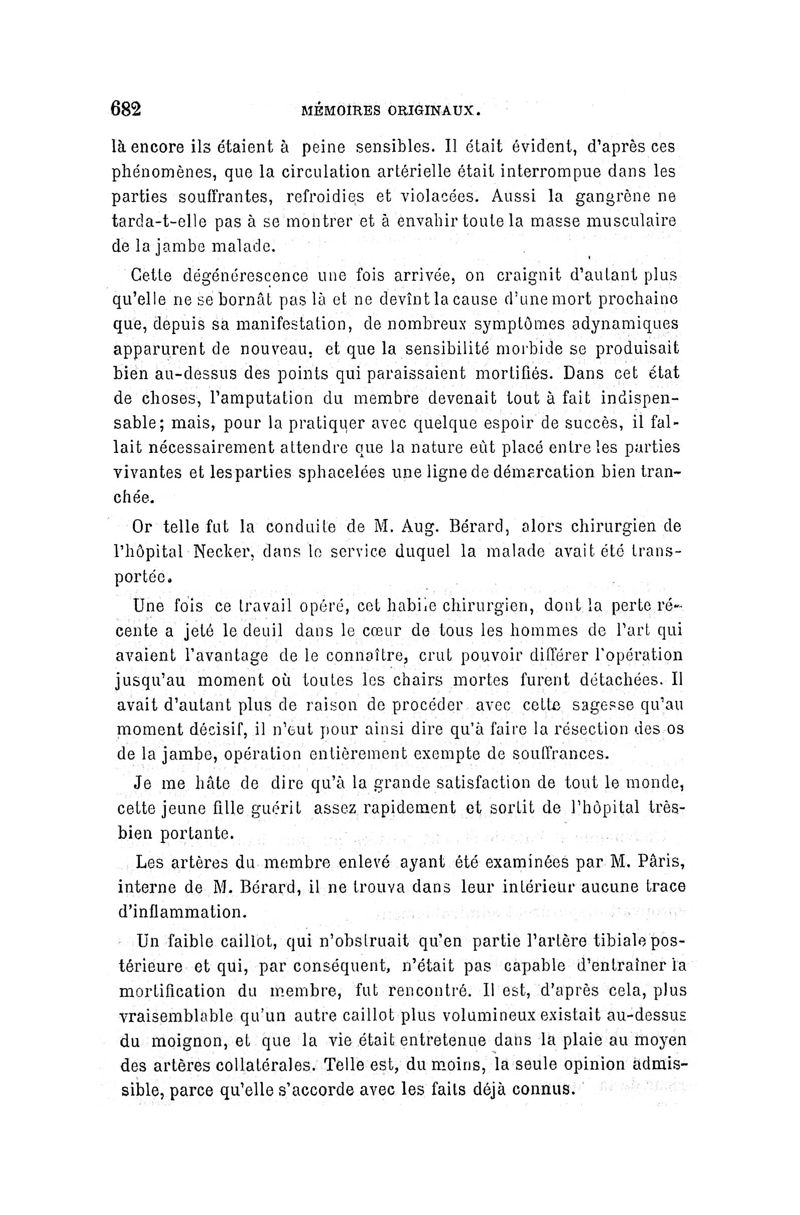 682 MÉMOIRES ORIGINAUX.

là encore ils étaient à peine sensibles. Il était évident, d'après ces phénomènes, que la circulation artérielle était interrompue dans les parties souffrantes, refroidies et violacées. Aussi la gangrène ne tarda-t-elle pas à se montrer et à envahir toute la masse musculaire de la jambe malade.

Cette dégénérescence une fois arrivée, on craignit d'autant plus qu'elle ne se bornât pas là et ne devînt la cause d'une mort prochaine que, depuis sa manifestation, de nombreux symptômes adynamiques apparurent de nouveau, et que la sensibilité morbide se produisait bien au-dessus des points qui paraissaient mortifiés. Dans cet état de choses, l'amputation du membre devenait tout à fait indispensable; mais, pour la pratiquer avec quelque espoir de succès, il fallait nécessairement attendre que la nature eût placé entre les parties vivantes et les parties sphacelées une ligne de démarcation bien tranchée.

Or telle fut la conduite de M. Aug. Bérard, alors chirurgien de l'hôpital Necker, dans le service duquel la malade avait été transportée.

Une fois ce travail opéré, cet habile chirurgien, dont la perte récente a jeté le deuil dans le cœur de tous les hommes de l'art qui avaient l'avantage de le connaître, crut pouvoir différer l'opération jusqu'au moment où toutes les chairs mortes furent détachées. Il avait d'autant plus de raison de procéder avec cette sagesse qu'au moment décisif, il n'eut pour ainsi dire qu'à faire la résection des os de la jambe, opération entièrement exempte de souffrances.

Je me hâte de dire qu'à la grande satisfaction de tout le monde, cette jeune fille guérit assez rapidement et sortit de l'hôpital très-bien portante.

Les artères du membre enlevé ayant été examinées par M. Pâris, interne de M. Bérard, il ne trouva dans leur intérieur aucune trace d'inflammation.

Un faible caillot, qui n'obstruait qu'en partie l'artère tibiale postérieure et qui, par conséquent, n'était pas capable d'entraîner la mortification du membre, fut rencontré. Il est, d'après cela, plus vraisemblable qu'un autre caillot plus volumineux existait au-dessus du moignon, et que la vie était entretenue dans la plaie au moyen des artères collatérales. Telle est, du moins, la seule opinion admissible, parce qu'elle s'accorde avec les faits déjà connus.